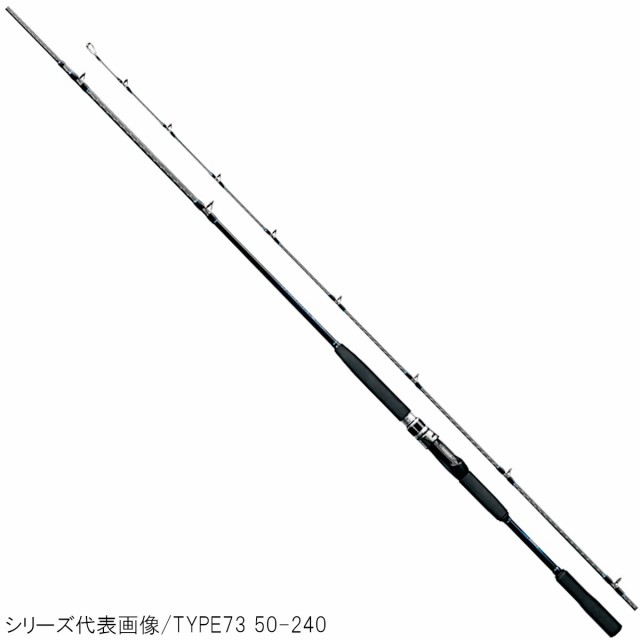 シリーズ代表画像/TYPE73 50-240